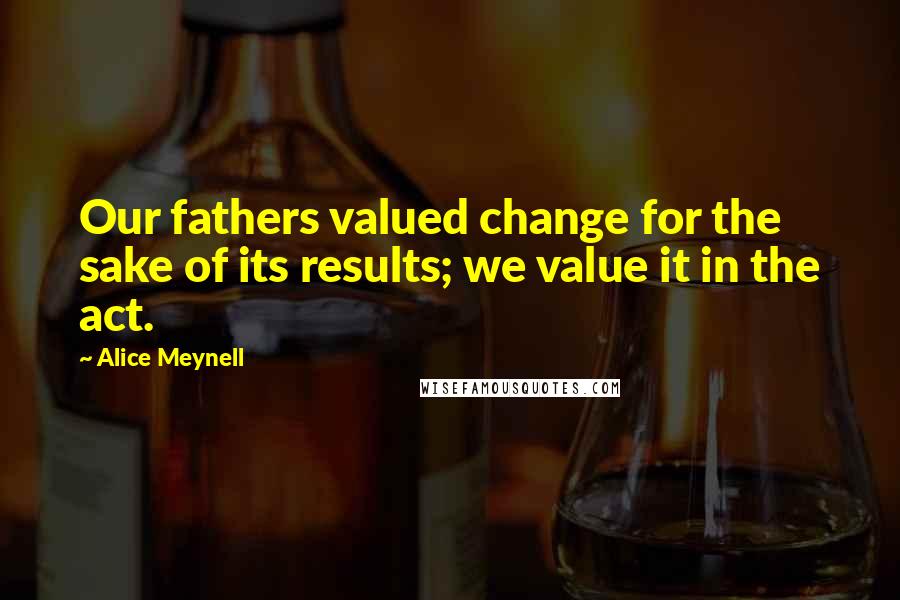 Our fathers valued change for the sake of its results; we value it in the act.

~ Alice Meynell

WISEFAMOUSQUOTES.COM